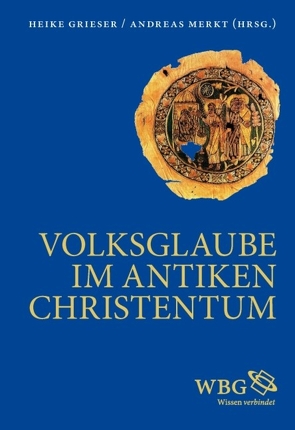 HEIKE GRIESER / ANDREAS MERKT (HRSG.)

VOLKSGLAUBE IM ANTIKEN CHRISTENTUM

WBG
Wissen verbindet